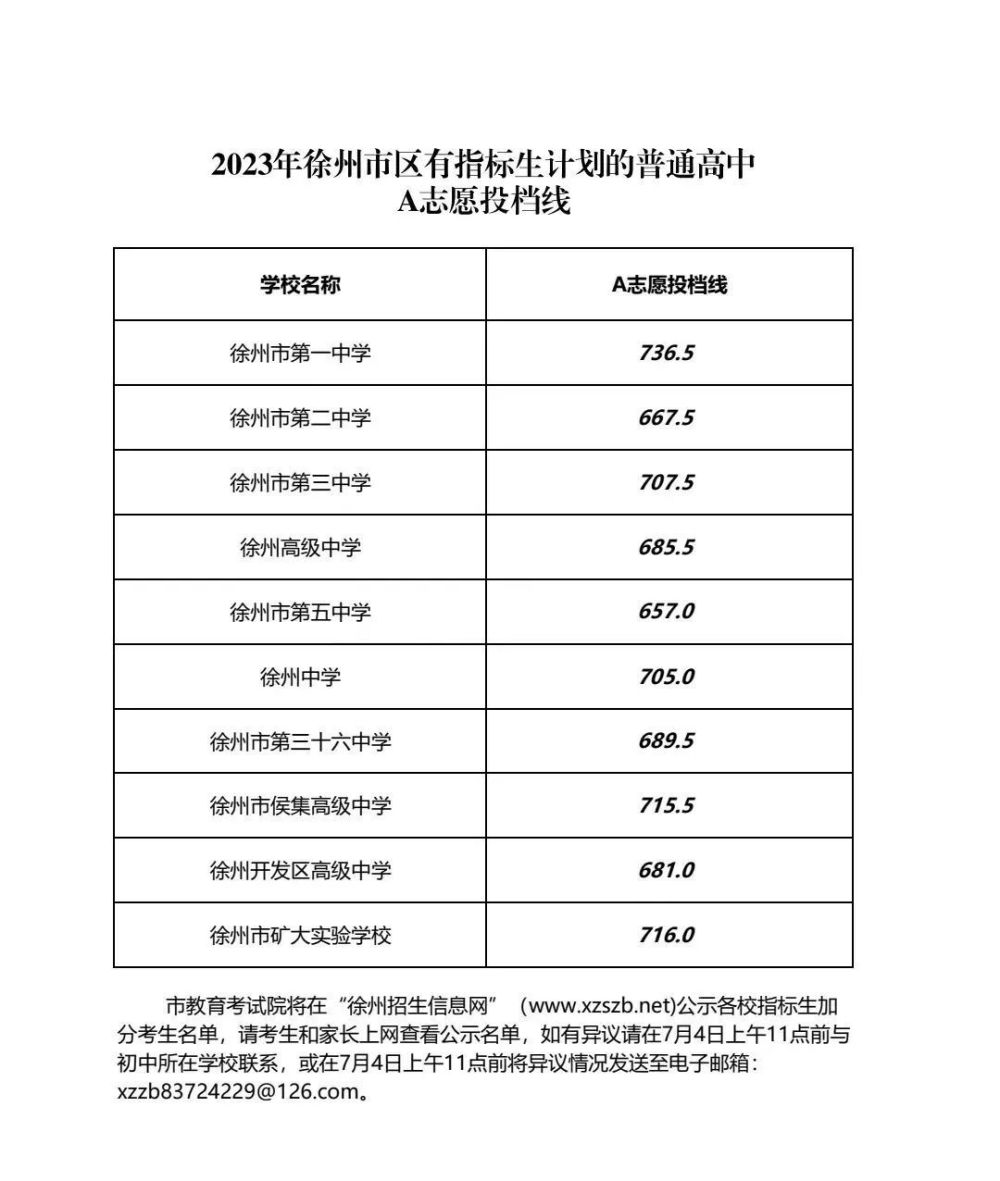 2023年徐州市区有指标生计划的普通高中
A志愿投档线

| 学校名称 | A志愿投档线 |
|---|---|
| 徐州市第一中学 | 736.5 |
| 徐州市第二中学 | 667.5 |
| 徐州市第三中学 | 707.5 |
| 徐州高级中学 | 685.5 |
| 徐州市第五中学 | 657.0 |
| 徐州中学 | 705.0 |
| 徐州市第三十六中学 | 689.5 |
| 徐州市侯集高级中学 | 715.5 |
| 徐州开发区高级中学 | 681.0 |
| 徐州市矿大实验学校 | 716.0 |

市教育考试院将在“徐州招生信息网”（www.xzszb.net)公示各校指标生加分考生名单，请考生和家长上网查看公示名单，如有异议请在7月4日上午11点前与初中所在学校联系，或在7月4日上午11点前将异议情况发送至电子邮箱：xzzb83724229@126.com。